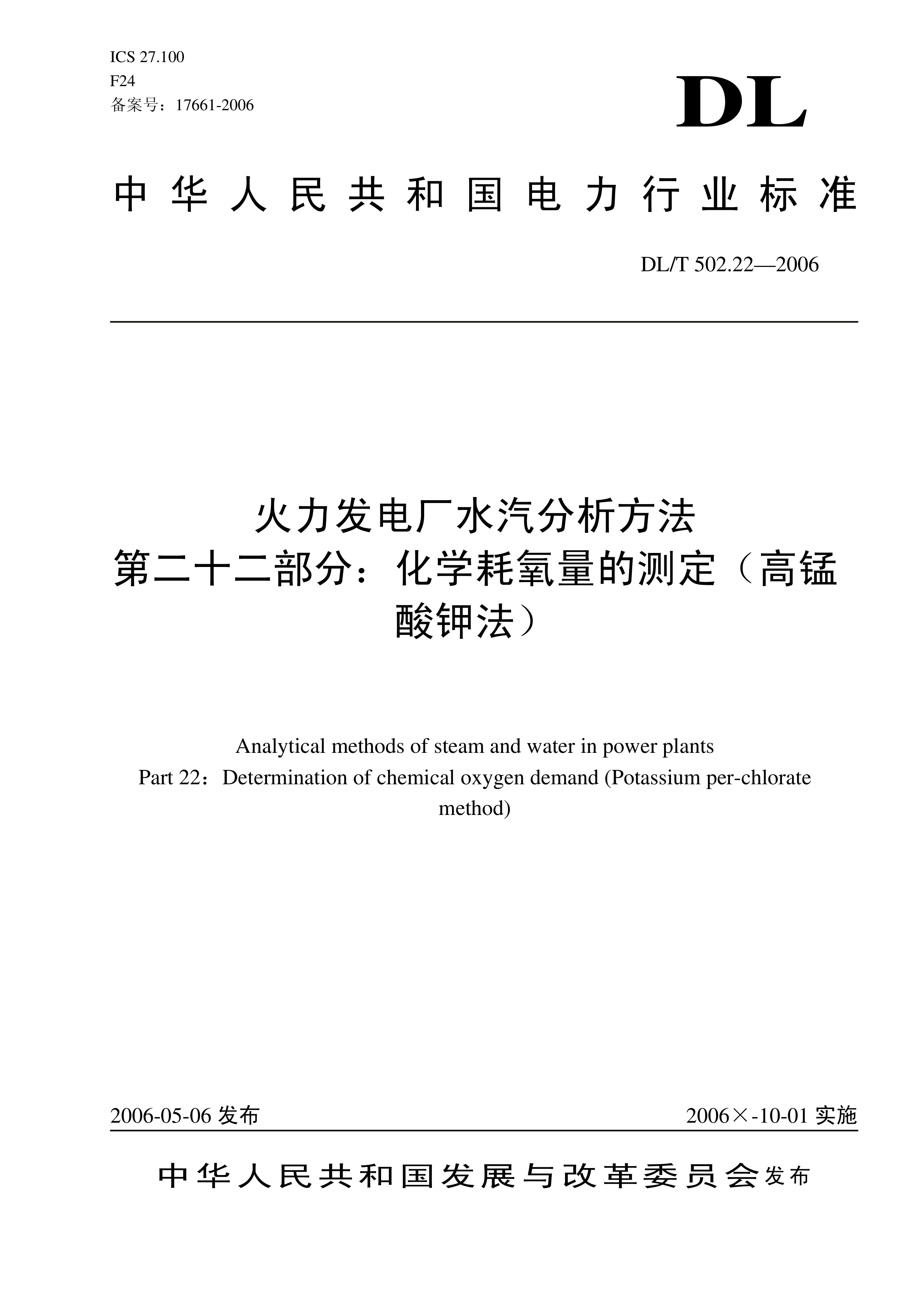 ICS 27.100
F24
备案号：17661-2006

DL

中华人民共和国电力行业标准

DL/T 502.22—2006

火力发电厂水汽分析方法
第二十二部分：化学耗氧量的测定（高锰酸钾法）

Analytical methods of steam and water in power plants
Part 22：Determination of chemical oxygen demand (Potassium per-chlorate method)

2006-05-06 发布

2006×-10-01 实施

中华人民共和国发展与改革委员会发布